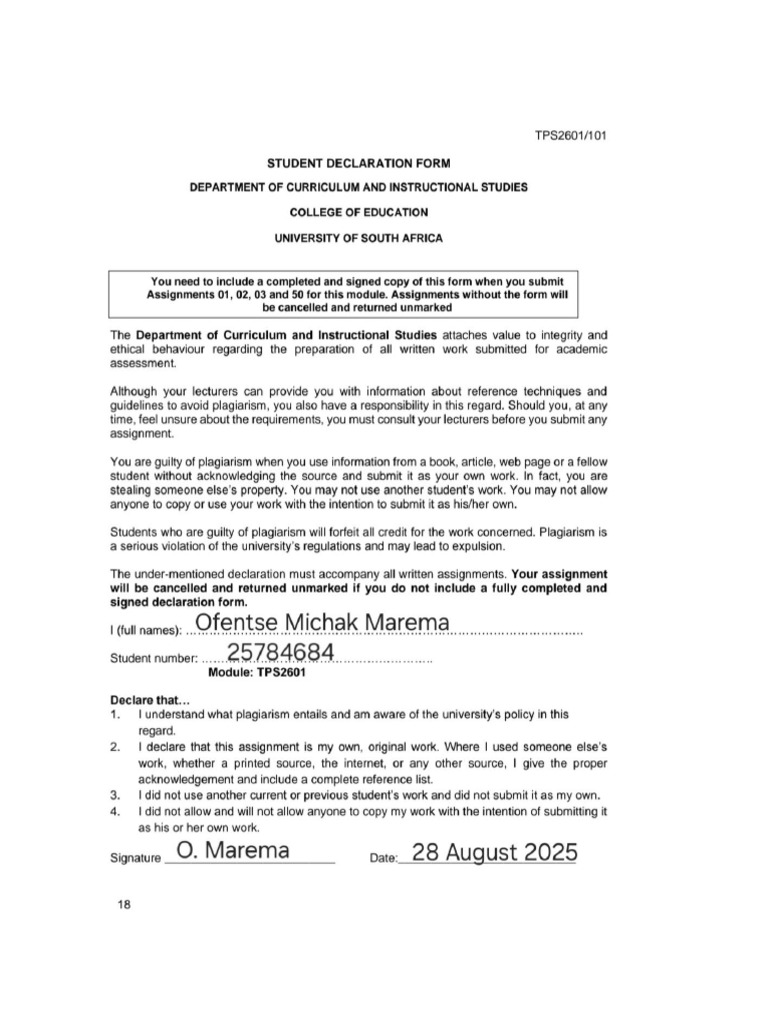 TPS2601/101

STUDENT DECLARATION FORM

DEPARTMENT OF CURRICULUM AND INSTRUCTIONAL STUDIES

COLLEGE OF EDUCATION

UNIVERSITY OF SOUTH AFRICA

You need to include a completed and signed copy of this form when you submit Assignments 01, 02, 03 and 50 for this module. Assignments without the form will be cancelled and returned unmarked

The Department of Curriculum and Instructional Studies attaches value to integrity and ethical behaviour regarding the preparation of all written work submitted for academic assessment.

Although your lecturers can provide you with information about reference techniques and guidelines to avoid plagiarism, you also have a responsibility in this regard. Should you, at any time, feel unsure about the requirements, you must consult your lecturers before you submit any assignment.

You are guilty of plagiarism when you use information from a book, article, web page or a fellow student without acknowledging the source and submit it as your own work. In fact, you are stealing someone else's property. You may not use another student's work. You may not allow anyone to copy or use your work with the intention to submit it as his/her own.

Students who are guilty of plagiarism will forfeit all credit for the work concerned. Plagiarism is a serious violation of the university's regulations and may lead to expulsion.

The under-mentioned declaration must accompany all written assignments. Your assignment will be cancelled and returned unmarked if you do not include a fully completed and signed declaration form.

I (full names): Ofentse Michak Marema

Student number: 25784684

Module: TPS2601

Declare that...
1. I understand what plagiarism entails and am aware of the university's policy in this regard.
2. I declare that this assignment is my own, original work. Where I used someone else's work, whether a printed source, the internet, or any other source, I give the proper acknowledgement and include a complete reference list.
3. I did not use another current or previous student's work and did not submit it as my own.
4. I did not allow and will not allow anyone to copy my work with the intention of submitting it as his or her own work.

Signature O. Marema Date: 28 August 2025

18